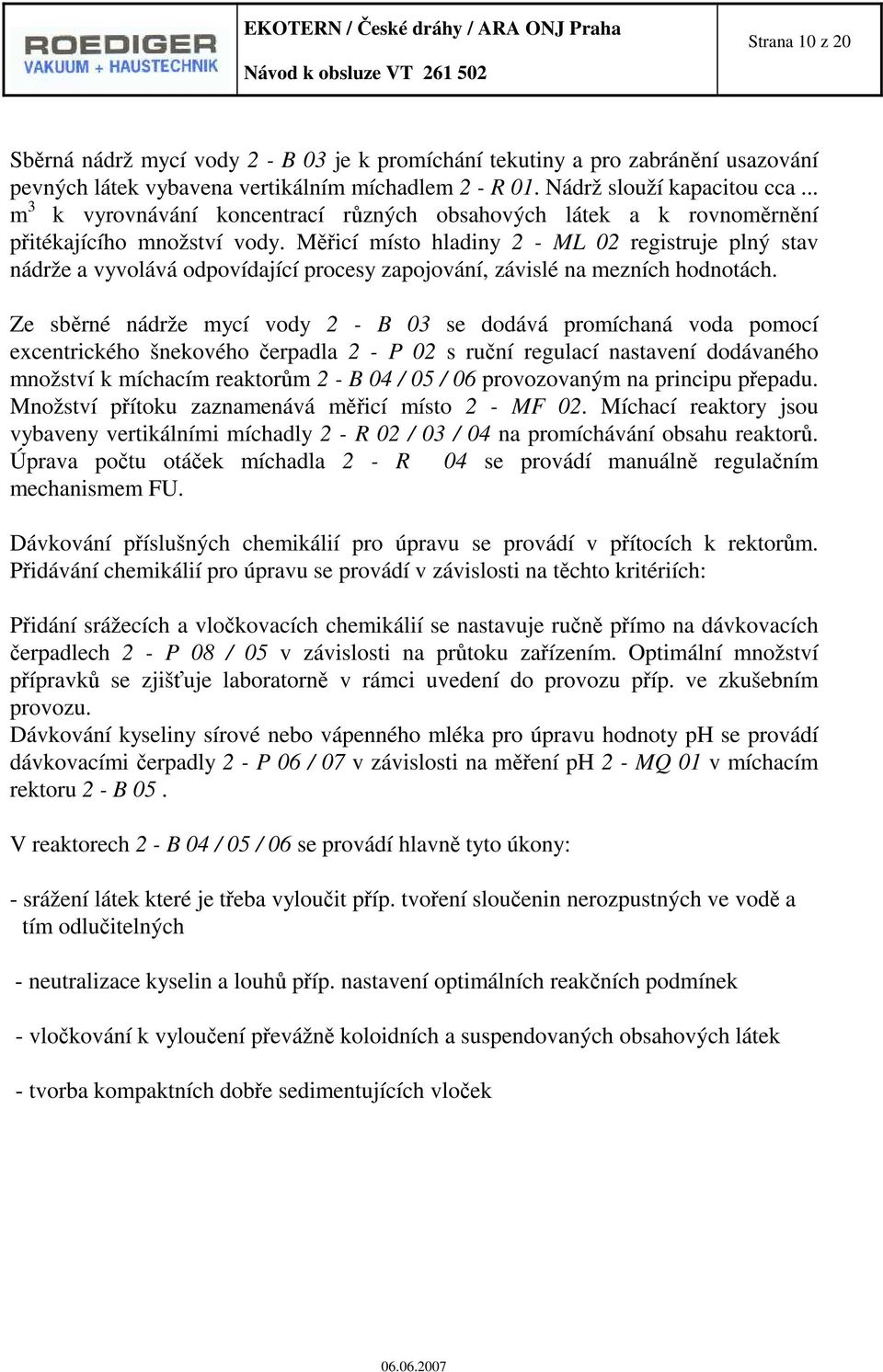 ROEDIGER
VAKUUM + HAUSTECHNIK

EKOTERN / České dráhy / ARA ONJ Praha
Návod k obsluze VT 261 502

Strana 10 z 20

Sběrná nádrž mycí vody 2 - B 03 je k promíchání tekutiny a pro zabránění usazování pevných látek vybavena vertikálním míchadlem 2 - R 01. Nádrž slouží kapacitou cca ... $m^3$ k vyrovnávání koncentrací různých obsahových látek a k rovnoměrnění přitékajícího množství vody. Měřicí místo hladiny 2 - ML 02 registruje plný stav nádrže a vyvolává odpovídající procesy zapojování, závislé na mezních hodnotách.

Ze sběrné nádrže mycí vody 2 - B 03 se dodává promíchaná voda pomocí excentrického šnekového čerpadla 2 - P 02 s ruční regulací nastavení dodávaného množství k míchacím reaktorům 2 - B 04 / 05 / 06 provozovaným na principu přepadu. Množství přítoku zaznamenává měřicí místo 2 - MF 02. Míchací reaktory jsou vybaveny vertikálními míchadly 2 - R 02 / 03 / 04 na promíchávání obsahu reaktorů. Úprava počtu otáček míchadla 2 - R 04 se provádí manuálně regulačním mechanismem FU.

Dávkování příslušných chemikálií pro úpravu se provádí v přítocích k rektorům. Přidávání chemikálií pro úpravu se provádí v závislosti na těchto kritériích:

Přidání srážecích a vločkovacích chemikálií se nastavuje ručně přímo na dávkovacích čerpadlech 2 - P 08 / 05 v závislosti na průtoku zařízením. Optimální množství přípravků se zjišťuje laboratorně v rámci uvedení do provozu příp. ve zkušebním provozu.
Dávkování kyseliny sírové nebo vápenného mléka pro úpravu hodnoty pH se provádí dávkovacími čerpadly 2 - P 06 / 07 v závislosti na měření pH 2 - MQ 01 v míchacím rektoru 2 - B 05 .

V reaktorech 2 - B 04 / 05 / 06 se provádí hlavně tyto úkony:

- srážení látek které je třeba vyloučit příp. tvoření sloučenin nerozpustných ve vodě a tím odlučitelných

- neutralizace kyselin a louhů příp. nastavení optimálních reakčních podmínek

- vločkování k vyloučení převážně koloidních a suspendovaných obsahových látek

- tvorba kompaktních dobře sedimentujících vloček

06.06.2007